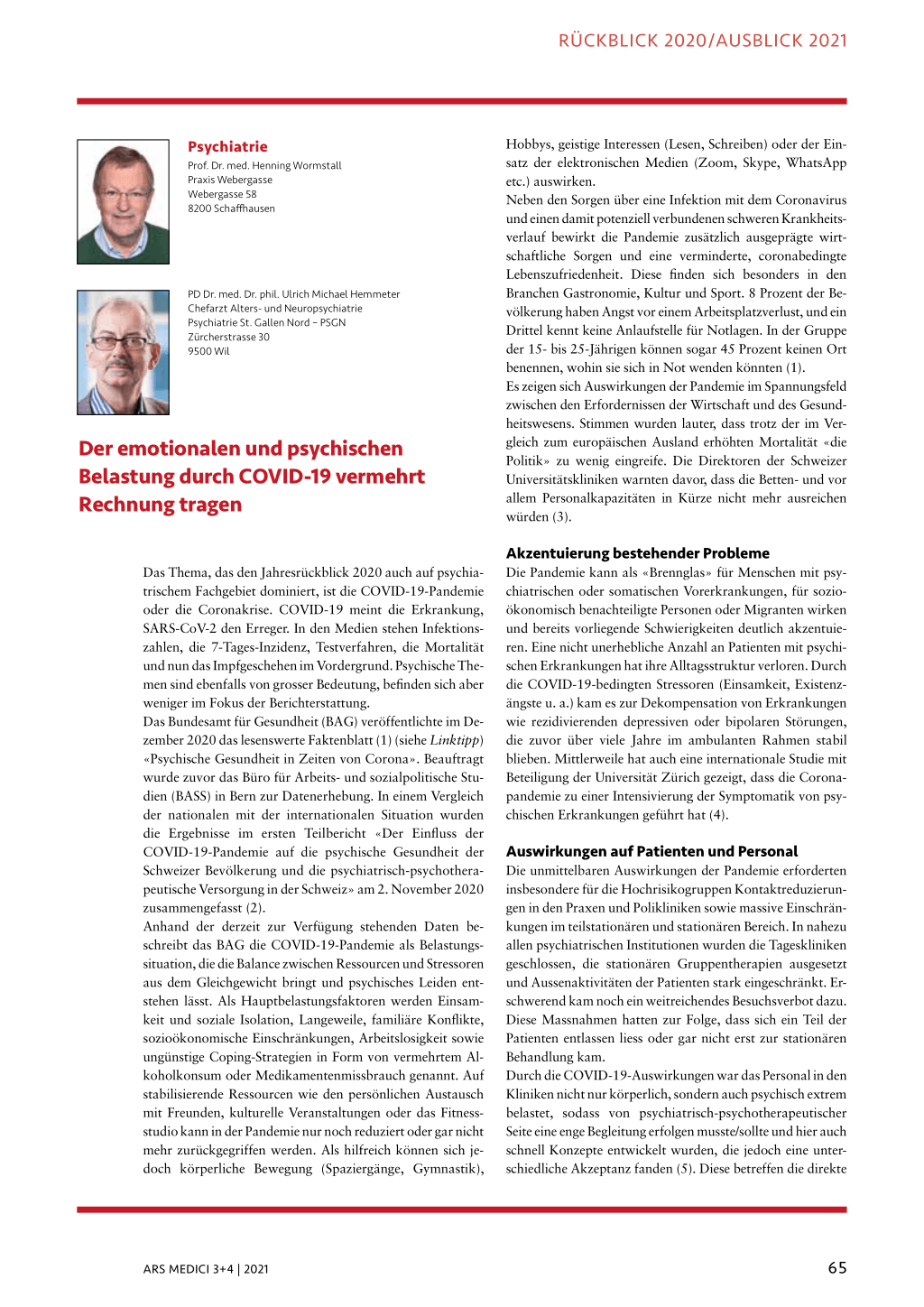 RÜCKBLICK 2020/AUSBLICK 2021

Psychiatrie
Prof. Dr. med. Henning Wormstall
Praxis Webergasse
Webergasse 58
8200 Schaffhausen

PD Dr. med. Dr. phil. Ulrich Michael Hemmeter
Chefarzt Alters- und Neuropsychiatrie
Psychiatrie St. Gallen Nord – PSGN
Zürcherstrasse 30
9500 Wil

Der emotionalen und psychischen Belastung durch COVID-19 vermehrt Rechnung tragen

Das Thema, das den Jahresrückblick 2020 auch auf psychiatrischem Fachgebiet dominiert, ist die COVID-19-Pandemie oder die Coronakrise. COVID-19 meint die Erkrankung, SARS-CoV-2 den Erreger. In den Medien stehen Infektionszahlen, die 7-Tages-Inzidenz, Testverfahren, die Mortalität und nun das Impfgeschehen im Vordergrund. Psychische Themen sind ebenfalls von grosser Bedeutung, befinden sich aber weniger im Fokus der Berichterstattung.
Das Bundesamt für Gesundheit (BAG) veröffentlichte im Dezember 2020 das lesenswerte Faktenblatt (1) (siehe Linktipp) «Psychische Gesundheit in Zeiten von Corona». Beauftragt wurde zuvor das Büro für Arbeits- und sozialpolitische Studien (BASS) in Bern zur Datenerhebung. In einem Vergleich der nationalen mit der internationalen Situation wurden die Ergebnisse im ersten Teilbericht «Der Einfluss der COVID-19-Pandemie auf die psychische Gesundheit der Schweizer Bevölkerung und die psychiatrisch-psychotherapeutische Versorgung in der Schweiz» am 2. November 2020 zusammengefasst (2).
Anhand der derzeit zur Verfügung stehenden Daten beschreibt das BAG die COVID-19-Pandemie als Belastungssituation, die die Balance zwischen Ressourcen und Stressoren aus dem Gleichgewicht bringt und psychisches Leiden entstehen lässt. Als Hauptbelastungsfaktoren werden Einsamkeit und soziale Isolation, Langeweile, familiäre Konflikte, sozioökonomische Einschränkungen, Arbeitslosigkeit sowie ungünstige Coping-Strategien in Form von vermehrtem Alkoholkonsum oder Medikamentenmissbrauch genannt. Auf stabilisierende Ressourcen wie den persönlichen Austausch mit Freunden, kulturelle Veranstaltungen oder das Fitnessstudio kann in der Pandemie nur noch reduziert oder gar nicht mehr zurückgegriffen werden. Als hilfreich können sich jedoch körperliche Bewegung (Spaziergänge, Gymnastik), Hobbys, geistige Interessen (Lesen, Schreiben) oder der Einsatz der elektronischen Medien (Zoom, Skype, WhatsApp etc.) auswirken.
Neben den Sorgen über eine Infektion mit dem Coronavirus und einen damit potenziell verbundenen schweren Krankheitsverlauf bewirkt die Pandemie zusätzlich ausgeprägte wirtschaftliche Sorgen und eine verminderte, coronabedingte Lebenszufriedenheit. Diese finden sich besonders in den Branchen Gastronomie, Kultur und Sport. 8 Prozent der Bevölkerung haben Angst vor einem Arbeitsplatzverlust, und ein Drittel kennt keine Anlaufstelle für Notlagen. In der Gruppe der 15- bis 25-Jährigen können sogar 45 Prozent keinen Ort benennen, wohin sie sich in Not wenden könnten (1).
Es zeigen sich Auswirkungen der Pandemie im Spannungsfeld zwischen den Erfordernissen der Wirtschaft und des Gesundheitswesens. Stimmen wurden lauter, dass trotz der im Vergleich zum europäischen Ausland erhöhten Mortalität «die Politik» zu wenig eingreife. Die Direktoren der Schweizer Universitätskliniken warnten davor, dass die Betten- und vor allem Personalkapazitäten in Kürze nicht mehr ausreichen würden (3).

Akzentuierung bestehender Probleme
Die Pandemie kann als «Brennglas» für Menschen mit psychiatrischen oder somatischen Vorerkrankungen, für sozioökonomisch benachteiligte Personen oder Migranten wirken und bereits vorliegende Schwierigkeiten deutlich akzentuieren. Eine nicht unerhebliche Anzahl an Patienten mit psychischen Erkrankungen hat ihre Alltagsstruktur verloren. Durch die COVID-19-bedingten Stressoren (Einsamkeit, Existenzängste u. a.) kam es zur Dekompensation von Erkrankungen wie rezidivierenden depressiven oder bipolaren Störungen, die zuvor über viele Jahre im ambulanten Rahmen stabil blieben. Mittlerweile hat auch eine internationale Studie mit Beteiligung der Universität Zürich gezeigt, dass die Coronapandemie zu einer Intensivierung der Symptomatik von psychischen Erkrankungen geführt hat (4).

Auswirkungen auf Patienten und Personal
Die unmittelbaren Auswirkungen der Pandemie erforderten insbesondere für die Hochrisikogruppen Kontaktreduzierungen in den Praxen und Polikliniken sowie massive Einschränkungen im teilstationären und stationären Bereich. In nahezu allen psychiatrischen Institutionen wurden die Tageskliniken geschlossen, die stationären Gruppentherapien ausgesetzt und Aussenaktivitäten der Patienten stark eingeschränkt. Erschwerend kam noch ein weitreichendes Besuchsverbot dazu. Diese Massnahmen hatten zur Folge, dass sich ein Teil der Patienten entlassen liess oder gar nicht erst zur stationären Behandlung kam.
Durch die COVID-19-Auswirkungen war das Personal in den Kliniken nicht nur körperlich, sondern auch psychisch extrem belastet, sodass von psychiatrisch-psychotherapeutischer Seite eine enge Begleitung erfolgen musste/sollte und hier auch schnell Konzepte entwickelt wurden, die jedoch eine unterschiedliche Akzeptanz fanden (5). Diese betreffen die direkte

ARS MEDICI 3+4 | 2021

65